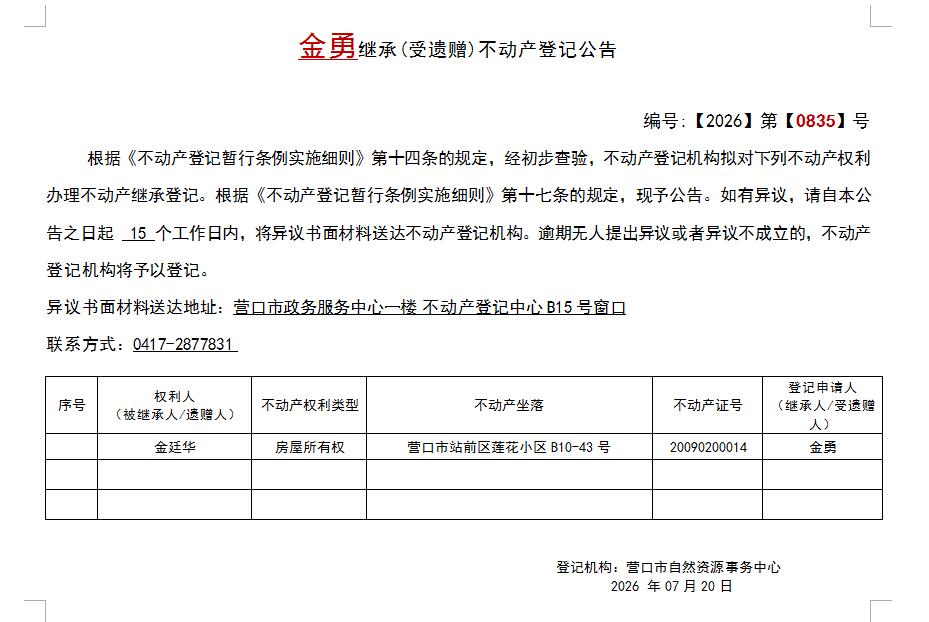 金勇继承（受遗赠）不动产登记公告

编号：【2026】第【0835】号

根据《不动产登记暂行条例实施细则》第十四条的规定，经初步查验，不动产登记机构拟对下列不动产权利办理不动产继承登记。根据《不动产登记暂行条例实施细则》第十七条的规定，现予公告。如有异议，请自本公告之日起 15 个工作日内，将异议书面材料送达不动产登记机构。逾期无人提出异议或者异议不成立的，不动产登记机构将予以登记。

异议书面材料送达地址：营口市政务服务中心一楼 不动产登记中心 B15 号窗口

联系方式：0417-2877831

| 序号 | 权利人（被继承人/遗赠人） | 不动产权利类型 | 不动产坐落 | 不动产证号 | 登记申请人（继承人/受遗赠人） |
|---|---|---|---|---|---|
| | 金廷华 | 房屋所有权 | 营口市站前区莲花小区 B10-43 号 | 20090200014 | 金勇 |
| | | | | | |
| | | | | | |

登记机构：营口市自然资源事务中心

2026 年 07 月 20 日